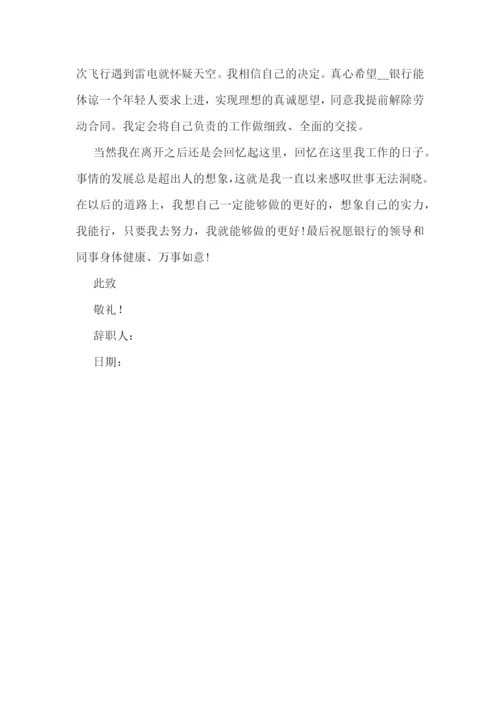 次飞行遇到雷电就怀疑天空。我相信自己的决定。真心希望__银行能体谅一个年轻人要求上进，实现理想的真诚愿望，同意我提前解除劳动合同。我定会将自己负责的工作做细致、全面的交接。

当然我在离开之后还是会回忆起这里，回忆在这里我工作的日子。事情的发展总是超出人的想象，这就是我一直以来感叹世事无法洞晓。在以后的道路上，我想自己一定能够做的更好的，想象自己的实力，我能行，只要我去努力，我就能够做的更好！最后祝愿银行的领导和同事身体健康、万事如意！

此致

敬礼！

辞职人：

日期：